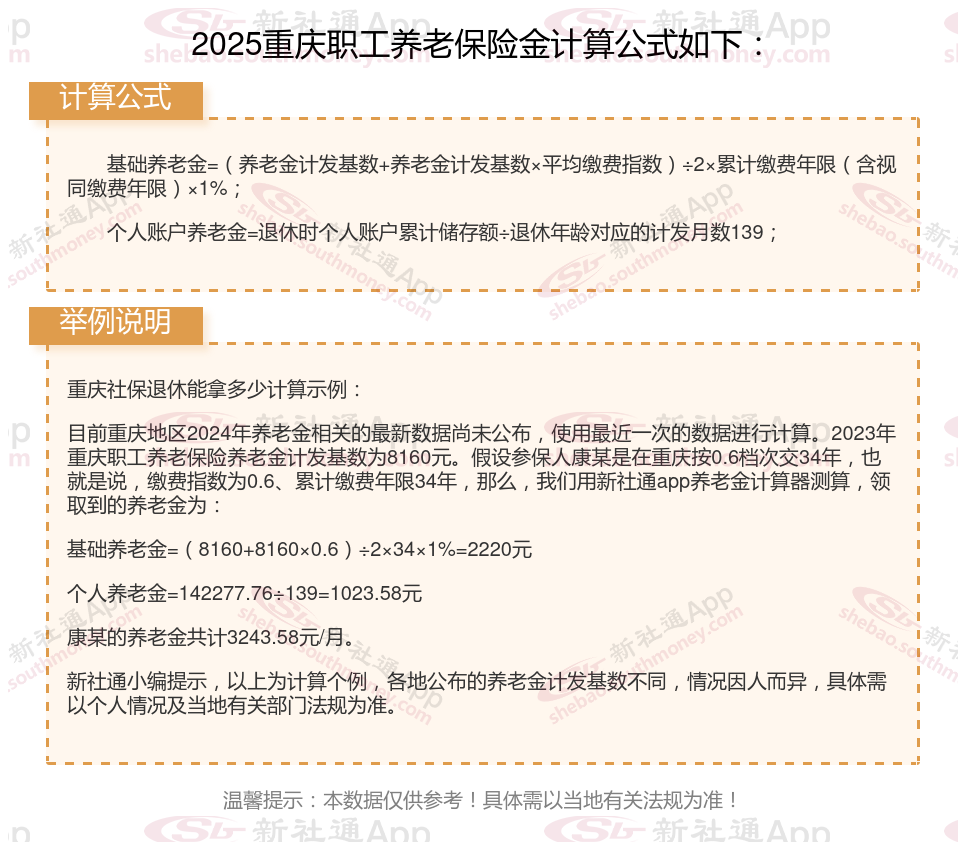 2025重庆职工养老保险金计算公式如下：

计算公式

基础养老金=（养老金计发基数+养老金计发基数×平均缴费指数）÷2×累计缴费年限（含视同缴费年限）×1%；

个人账户养老金=退休时个人账户累计储存额÷退休年龄对应的计发月数139；

举例说明

重庆社保退休能拿多少计算示例：

目前重庆地区2024年养老金相关的最新数据尚未公布，使用最近一次的数据进行计算。2023年重庆职工养老保险养老金计发基数为8160元。假设参保人康某是在重庆按0.6档次交34年，也就是说，缴费指数为0.6、累计缴费年限34年，那么，我们用新社通app养老金计算器测算，领取到的养老金为：

基础养老金=（8160+8160×0.6）÷2×34×1%=2220元

个人养老金=142277.76÷139=1023.58元

康某的养老金共计3243.58元/月。

新社通小编提示，以上为计算个例，各地公布的养老金计发基数不同，情况因人而异，具体需以个人情况及当地有关部门法规为准。

温馨提示：本数据仅供参考！具体需以当地有关法规为准！

新社通App
shebao.southmoney.com